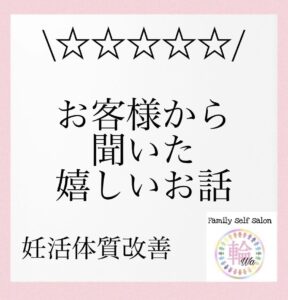 \☆☆☆☆☆/

お客様から
聞いた
嬉しいお話

妊活体質改善

Family Self Salon
輪
Wa